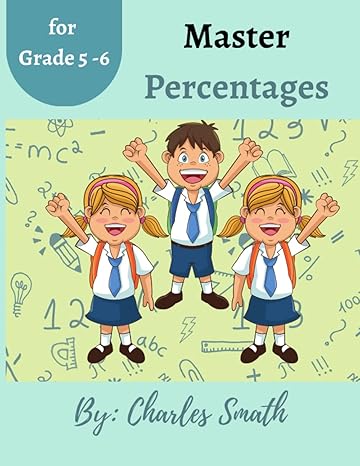 for
Grade 5 -6

Master
Percentages

By: Charles Smath